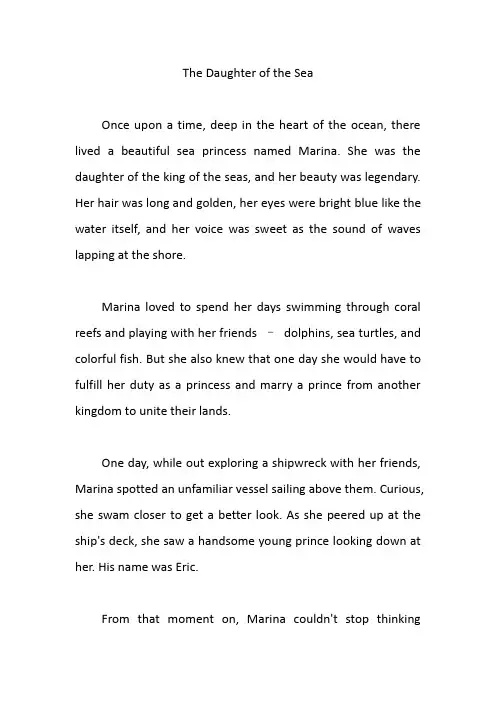 The Daughter of the Sea

Once upon a time, deep in the heart of the ocean, there lived a beautiful sea princess named Marina. She was the daughter of the king of the seas, and her beauty was legendary. Her hair was long and golden, her eyes were bright blue like the water itself, and her voice was sweet as the sound of waves lapping at the shore.

Marina loved to spend her days swimming through coral reefs and playing with her friends – dolphins, sea turtles, and colorful fish. But she also knew that one day she would have to fulfill her duty as a princess and marry a prince from another kingdom to unite their lands.

One day, while out exploring a shipwreck with her friends, Marina spotted an unfamiliar vessel sailing above them. Curious, she swam closer to get a better look. As she peered up at the ship's deck, she saw a handsome young prince looking down at her. His name was Eric.

From that moment on, Marina couldn't stop thinking